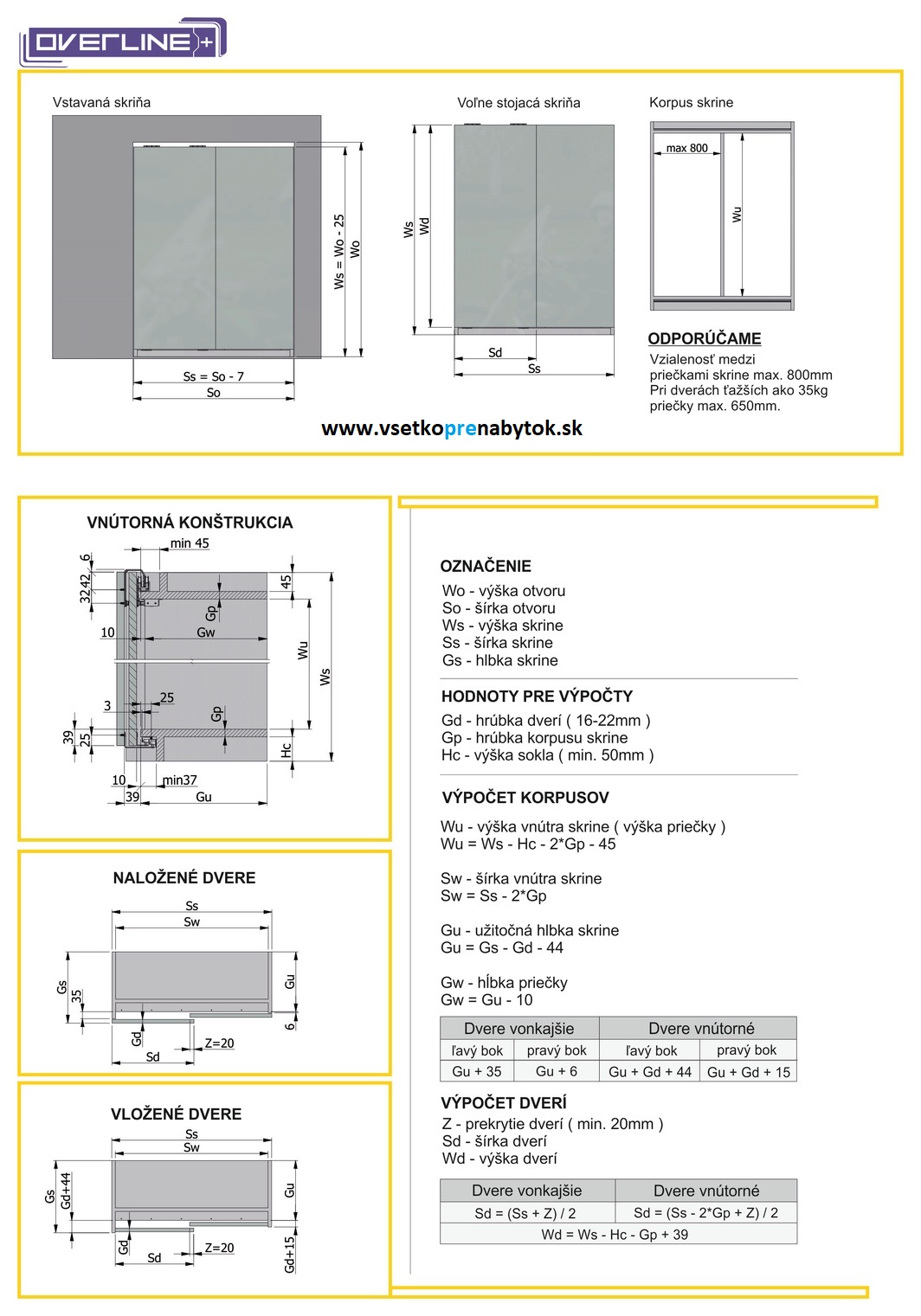 OVERLINE+

Vstavaná skriňa

Ws = Wo - 25
Wo
Ss = So - 7
So

Voľne stojacá skriňa

Ws
Wd
Sd
Ss

Korpus skrine

max 800
Wu

ODPORÚČAME
Vzialenosť medzi priečkami skrine max. 800mm
Pri dverách ťažších ako 35kg priečky max. 650mm.

www.vsetkoprenabytok.sk

VNÚTORNÁ KONŠTRUKCIA

min 45
6
42
32
45
Gp
10
Gw
Wu
Ws
3
25
Gp
39
25
Hc
10
min37
39
Gu

NALOŽENÉ DVERE

Ss
Sw
Gs
35
Gu
6
Gd
Z=20
Sd

VLOŽENÉ DVERE

Ss
Sw
Gs
Gd+44
Gu
Gd
Z=20
Sd
Gd+15

OZNAČENIE
Wo - výška otvoru
So - šírka otvoru
Ws - výška skrine
Ss - šírka skrine
Gs - hlbka skrine

HODNOTY PRE VÝPOČTY
Gd - hrúbka dverí ( 16-22mm )
Gp - hrúbka korpusu skrine
Hc - výška sokla ( min. 50mm )

VÝPOČET KORPUSOV
Wu - výška vnútra skrine ( výška priečky )
Wu = Ws - Hc - 2*Gp - 45

Sw - šírka vnútra skrine
Sw = Ss - 2*Gp

Gu - užitočná hlbka skrine
Gu = Gs - Gd - 44

Gw - hĺbka priečky
Gw = Gu - 10

| Dvere vonkajšie | | Dvere vnútorné | |
|---|---|---|---|
| ľavý bok | pravý bok | ľavý bok | pravý bok |
| Gu + 35 | Gu + 6 | Gu + Gd + 44 | Gu + Gd + 15 |

VÝPOČET DVERÍ
Z - prekrytie dverí ( min. 20mm )
Sd - šírka dverí
Wd - výška dverí

| Dvere vonkajšie | Dvere vnútorné |
|---|---|
| Sd = (Ss + Z) / 2 | Sd = (Ss - 2*Gp + Z) / 2 |
| Wd = Ws - Hc - Gp + 39 | |